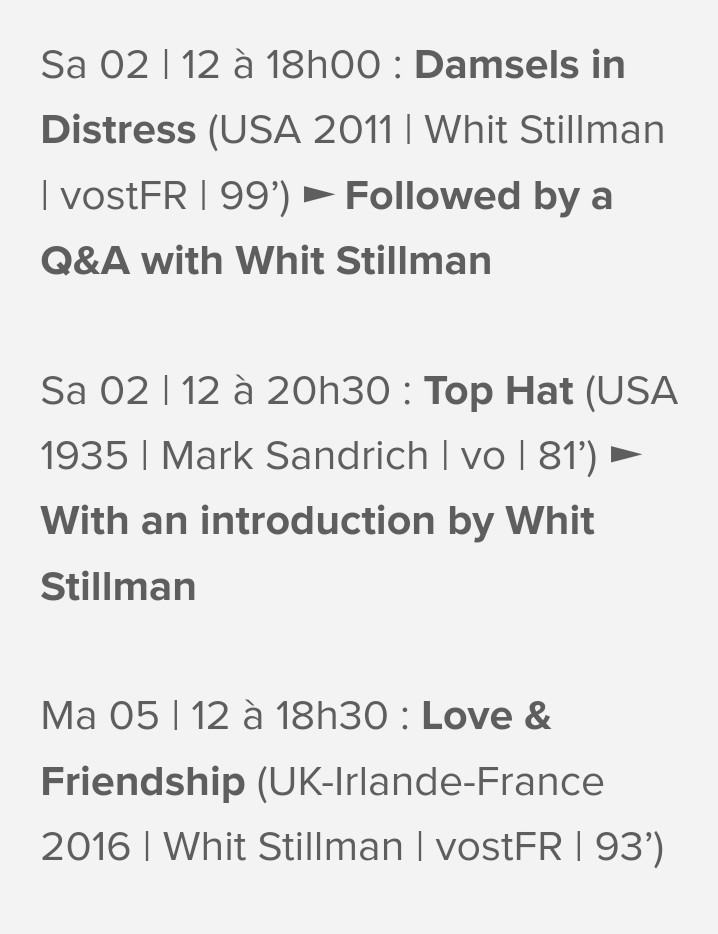 Sa 02 | 12 à 18h00 : Damsels in Distress (USA 2011 | Whit Stillman | vostFR | 99') ► Followed by a Q&A with Whit Stillman

Sa 02 | 12 à 20h30 : Top Hat (USA 1935 | Mark Sandrich | vo | 81') ► With an introduction by Whit Stillman

Ma 05 | 12 à 18h30 : Love & Friendship (UK-Irlande-France 2016 | Whit Stillman | vostFR | 93')